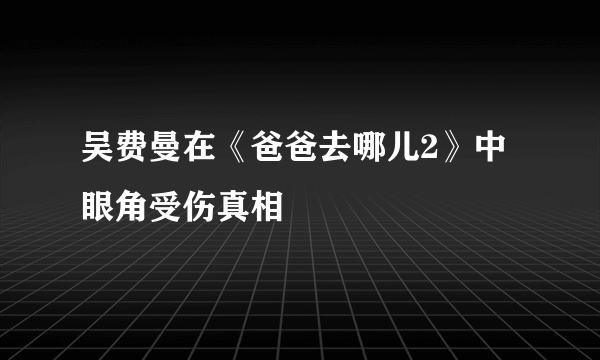 吴费曼在《爸爸去哪儿2》中眼角受伤真相